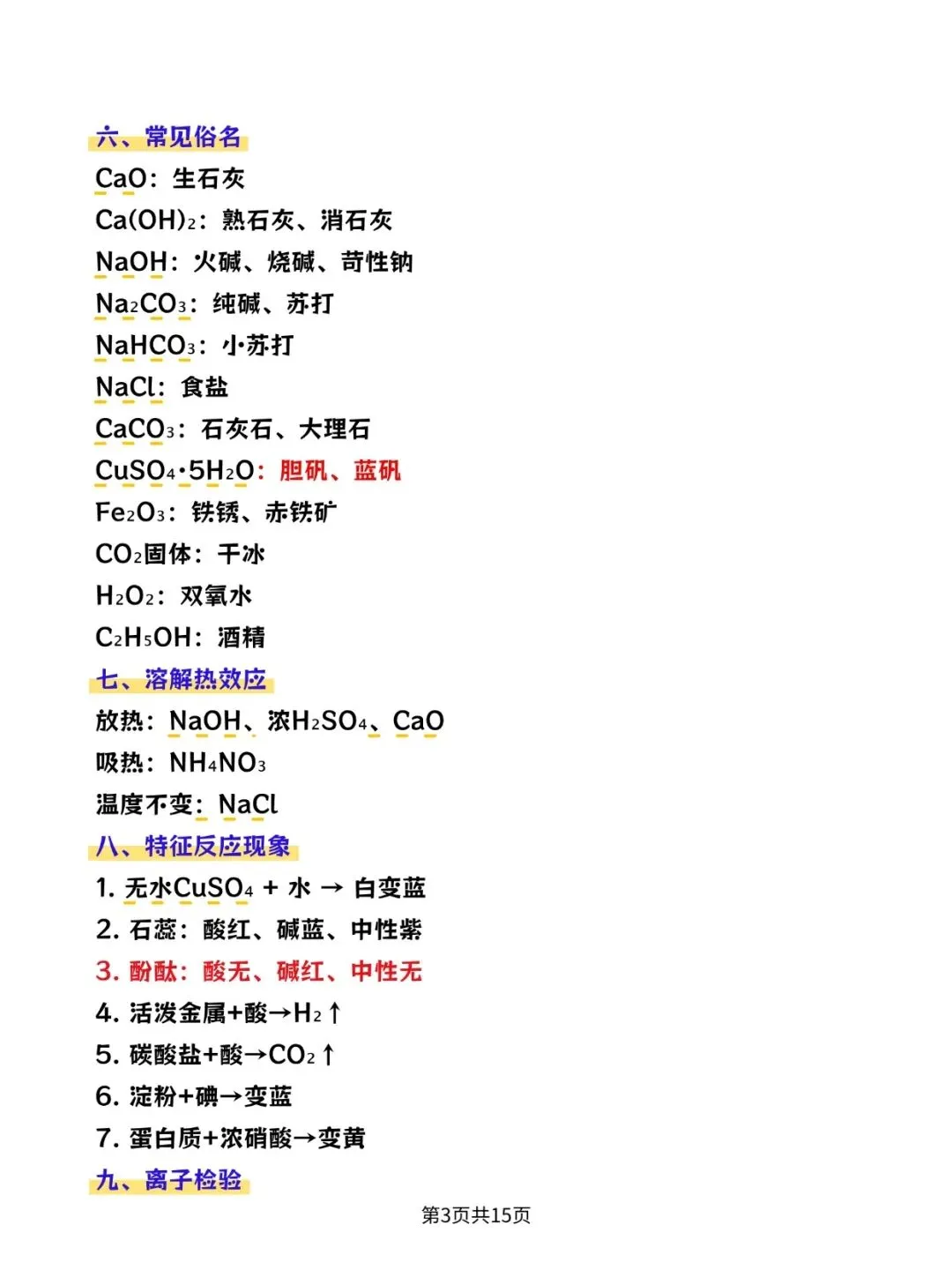 六、常见俗名

$CaO$：生石灰

$Ca(OH)_2$：熟石灰、消石灰

$NaOH$：火碱、烧碱、苛性钠

$Na_2CO_3$：纯碱、苏打

$NaHCO_3$：小苏打

$NaCl$：食盐

$CaCO_3$：石灰石、大理石

$CuSO_4 \cdot 5H_2O$：胆矾、蓝矾

$Fe_2O_3$：铁锈、赤铁矿

$CO_2$固体：干冰

$H_2O_2$：双氧水

$C_2H_5OH$：酒精

七、溶解热效应

放热：$NaOH$、浓$H_2SO_4$、$CaO$

吸热：$NH_4NO_3$

温度不变：$NaCl$

八、特征反应现象

1. 无水$CuSO_4$ + 水 → 白变蓝

2. 石蕊：酸红、碱蓝、中性紫

3. 酚酞：酸无、碱红、中性无

4. 活泼金属+酸→$H_2\uparrow$

5. 碳酸盐+酸→$CO_2\uparrow$

6. 淀粉+碘→变蓝

7. 蛋白质+浓硝酸→变黄

九、离子检验

第3页共15页